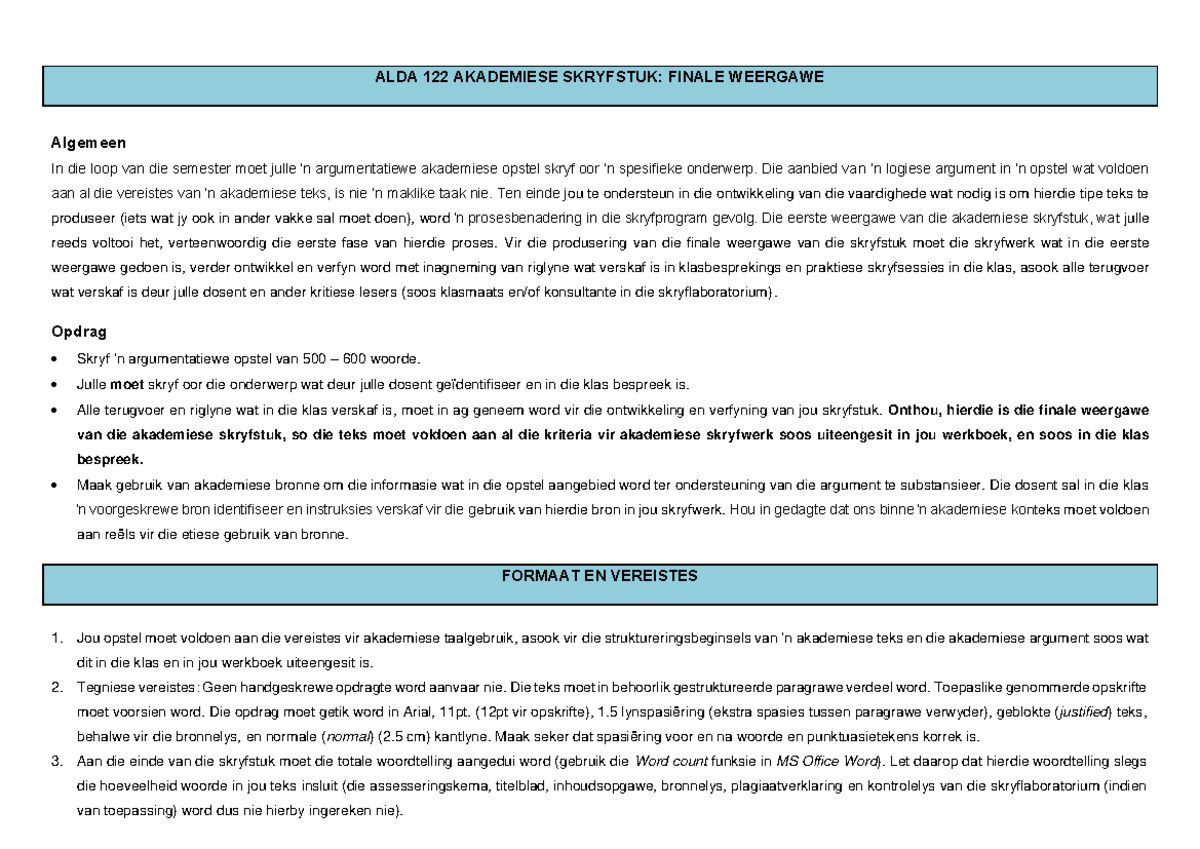 ALDA 122 AKADEMIESE SKRYFSTUK: FINALE WEERGAWE

Algemeen
In die loop van die semester moet julle 'n argumentatiewe akademiese opstel skryf oor 'n spesifieke onderwerp. Die aanbied van 'n logiese argument in 'n opstel wat voldoen aan al die vereistes van 'n akademiese teks, is nie 'n maklike taak nie. Ten einde jou te ondersteun in die ontwikkeling van die vaardighede wat nodig is om hierdie tipe teks te produseer (iets wat jy ook in ander vakke sal moet doen), word 'n prosesbenadering in die skryfprogram gevolg. Die eerste weergawe van die akademiese skryfstuk, wat julle reeds voltooi het, verteenwoordig die eerste fase van hierdie proses. Vir die produsering van die finale weergawe van die skryfstuk moet die skryfwerk wat in die eerste weergawe gedoen is, verder ontwikkel en verfyn word met inagneming van riglyne wat verskaf is in klasbesprekings en praktiese skryfsessies in die klas, asook alle terugvoer wat verskaf is deur julle dosent en ander kritiese lesers (soos klasmaats en/of konsultante in die skryflaboratorium).

Opdrag
• Skryf 'n argumentatiewe opstel van 500 – 600 woorde.
• Julle moet skryf oor die onderwerp wat deur julle dosent geïdentifiseer en in die klas bespreek is.
• Alle terugvoer en riglyne wat in die klas verskaf is, moet in ag geneem word vir die ontwikkeling en verfyning van jou skryfstuk. Onthou, hierdie is die finale weergawe van die akademiese skryfstuk, so die teks moet voldoen aan al die kriteria vir akademiese skryfwerk soos uiteengesit in jou werkboek, en soos in die klas bespreek.
• Maak gebruik van akademiese bronne om die informasie wat in die opstel aangebied word ter ondersteuning van die argument te substansieer. Die dosent sal in die klas 'n voorgeskrewe bron identifiseer en instruksies verskaf vir die gebruik van hierdie bron in jou skryfwerk. Hou in gedagte dat ons binne 'n akademiese konteks moet voldoen aan reëls vir die etiese gebruik van bronne.

FORMAAT EN VEREISTES

1. Jou opstel moet voldoen aan die vereistes vir akademiese taalgebruik, asook vir die struktureringsbeginsels van 'n akademiese teks en die akademiese argument soos wat dit in die klas en in jou werkboek uiteengesit is.
2. Tegniese vereistes: Geen handgeskrewe opdragte word aanvaar nie. Die teks moet in behoorlik gestruktureerde paragrawe verdeel word. Toepaslike genommerde opskrifte moet voorsien word. Die opdrag moet getik word in Arial, 11pt. (12pt vir opskrifte), 1.5 lynspasiëring (ekstra spasies tussen paragrawe verwyder), geblokte (justified) teks, behalwe vir die bronnelys, en normale (normal) (2.5 cm) kantlyne. Maak seker dat spasiëring voor en na woorde en punktuasietekens korrek is.
3. Aan die einde van die skryfstuk moet die totale woordtelling aangedui word (gebruik die Word count funksie in MS Office Word). Let daarop dat hierdie woordtelling slegs die hoeveelheid woorde in jou teks insluit (die assesseringskema, titelblad, inhoudsopgawe, bronnelys, plagiaatverklaring en kontrolelys van die skryflaboratorium (indien van toepassing) word dus nie hierby ingereken nie).